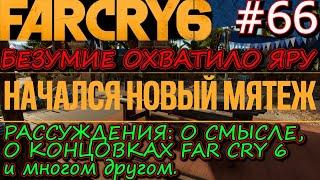 FARCRY6 #66

БЕЗУМИЕ ОХВАТИЛО ЯРУ

НАЧАЛСЯ НОВЫЙ МЯТЕЖ

РАССУЖДЕНИЯ: О СМЫСЛЕ, О КОНЦОВКАХ FAR CRY 6 и многом другом.